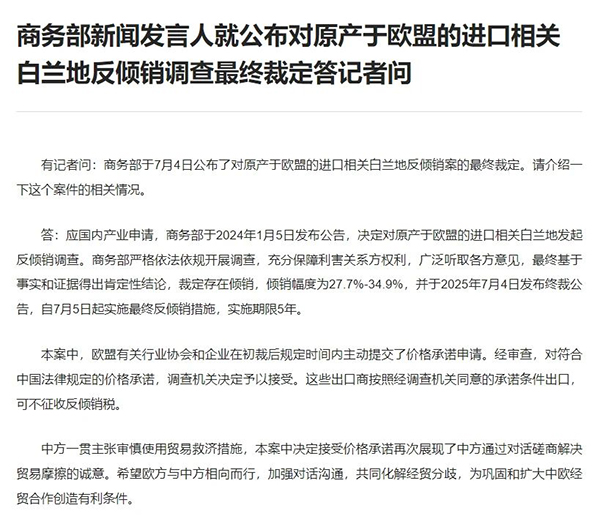 商务部新闻发言人就公布对原产于欧盟的进口相关白兰地反倾销调查最终裁定答记者问

有记者问：商务部于7月4日公布了对原产于欧盟的进口相关白兰地反倾销案的最终裁定。请介绍一下这个案件的相关情况。

答：应国内产业申请，商务部于2024年1月5日发布公告，决定对原产于欧盟的进口相关白兰地发起反倾销调查。商务部严格依法依规开展调查，充分保障利害关系方权利，广泛听取各方意见，最终基于事实和证据得出肯定性结论，裁定存在倾销，倾销幅度为27.7%-34.9%，并于2025年7月4日发布终裁公告，自7月5日起实施最终反倾销措施，实施期限5年。

本案中，欧盟有关行业协会和企业在初裁后规定时间内主动提交了价格承诺申请。经审查，对符合中国法律规定的价格承诺，调查机关决定予以接受。这些出口商按照经调查机关同意的承诺条件出口，可不征收反倾销税。

中方一贯主张审慎使用贸易救济措施，本案中决定接受价格承诺再次展现了中方通过对话磋商解决贸易摩擦的诚意。希望欧方与中方相向而行，加强对话沟通，共同化解经贸分歧，为巩固和扩大中欧经贸合作创造有利条件。